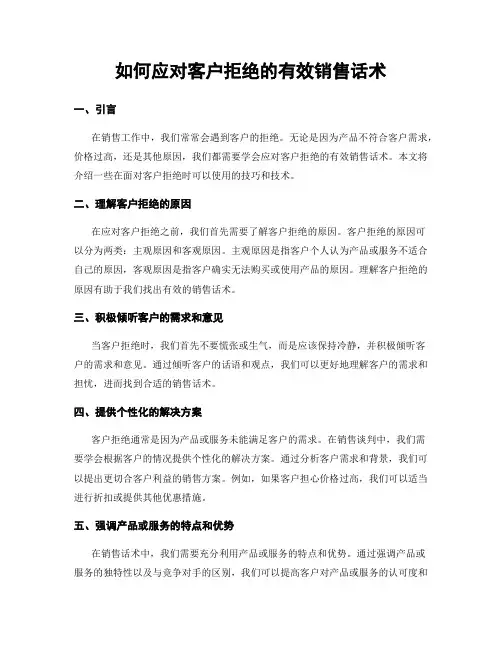 如何应对客户拒绝的有效销售话术

一、引言

在销售工作中，我们常常会遇到客户的拒绝。无论是因为产品不符合客户需求，价格过高，还是其他原因，我们都需要学会应对客户拒绝的有效销售话术。本文将介绍一些在面对客户拒绝时可以使用的技巧和技术。

二、理解客户拒绝的原因

在应对客户拒绝之前，我们首先需要了解客户拒绝的原因。客户拒绝的原因可以分为两类：主观原因和客观原因。主观原因是指客户个人认为产品或服务不适合自己的原因，客观原因是指客户确实无法购买或使用产品的原因。理解客户拒绝的原因有助于我们找出有效的销售话术。

三、积极倾听客户的需求和意见

当客户拒绝时，我们首先不要慌张或生气，而是应该保持冷静，并积极倾听客户的需求和意见。通过倾听客户的话语和观点，我们可以更好地理解客户的需求和担忧，进而找到合适的销售话术。

四、提供个性化的解决方案

客户拒绝通常是因为产品或服务未能满足客户的需求。在销售谈判中，我们需要学会根据客户的情况提供个性化的解决方案。通过分析客户需求和背景，我们可以提出更切合客户利益的销售方案。例如，如果客户担心价格过高，我们可以适当进行折扣或提供其他优惠措施。

五、强调产品或服务的特点和优势

在销售话术中，我们需要充分利用产品或服务的特点和优势。通过强调产品或服务的独特性以及与竞争对手的区别，我们可以提高客户对产品或服务的认可度和